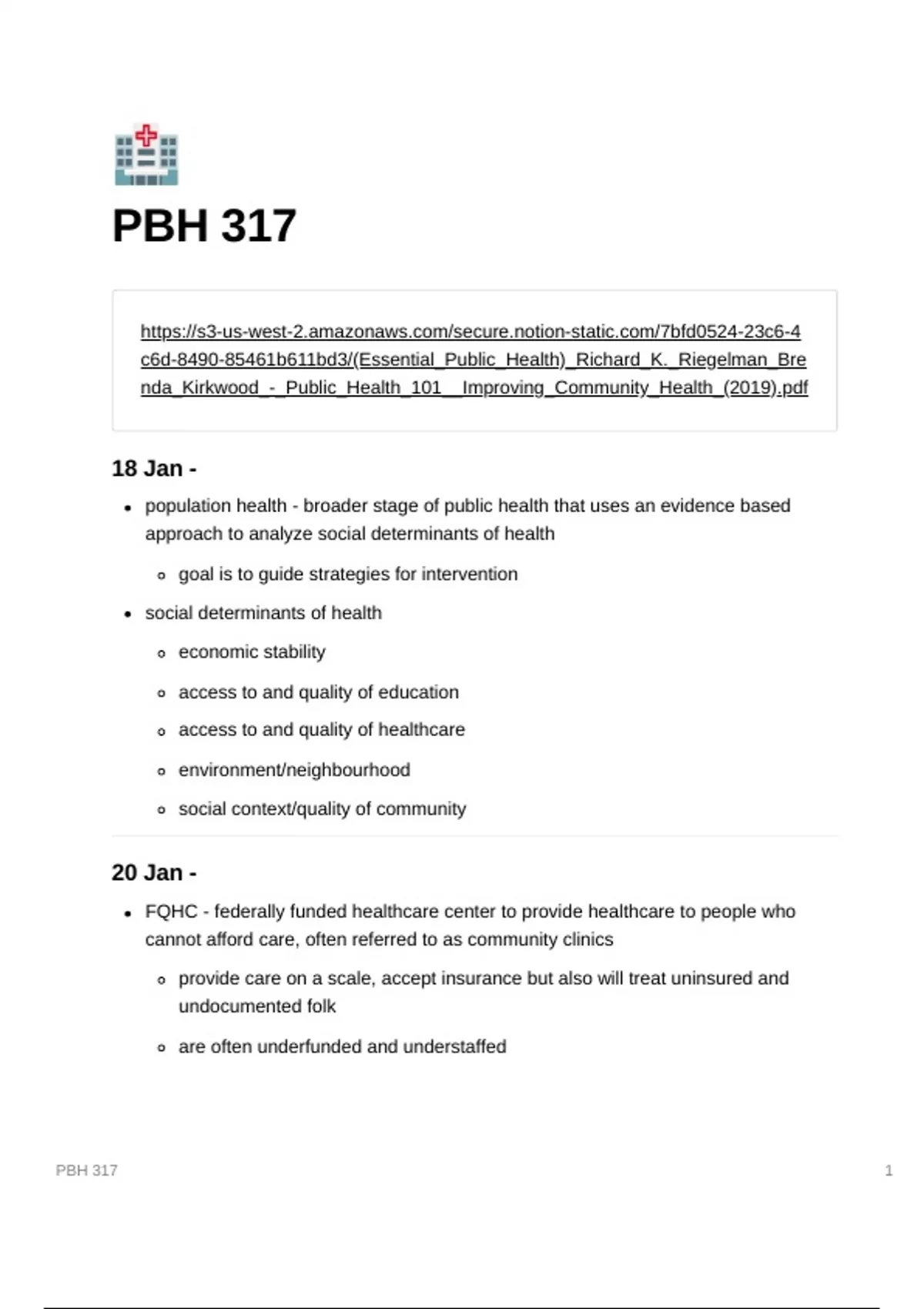 PBH 317

https://s3-us-west-2.amazonaws.com/secure.notion-static.com/7bfd0524-23c6-4c6d-8490-85461b611bd3/(Essential_Public_Health)_Richard_K._Riegelman_Brenda_Kirkwood_-_Public_Health_101__Improving_Community_Health_(2019).pdf

18 Jan -

- population health - broader stage of public health that uses an evidence based approach to analyze social determinants of health
  - goal is to guide strategies for intervention
- social determinants of health
  - economic stability
  - access to and quality of education
  - access to and quality of healthcare
  - environment/neighbourhood
  - social context/quality of community

20 Jan -

- FQHC - federally funded healthcare center to provide healthcare to people who cannot afford care, often referred to as community clinics
  - provide care on a scale, accept insurance but also will treat uninsured and undocumented folk
  - are often underfunded and understaffed

PBH 317

1